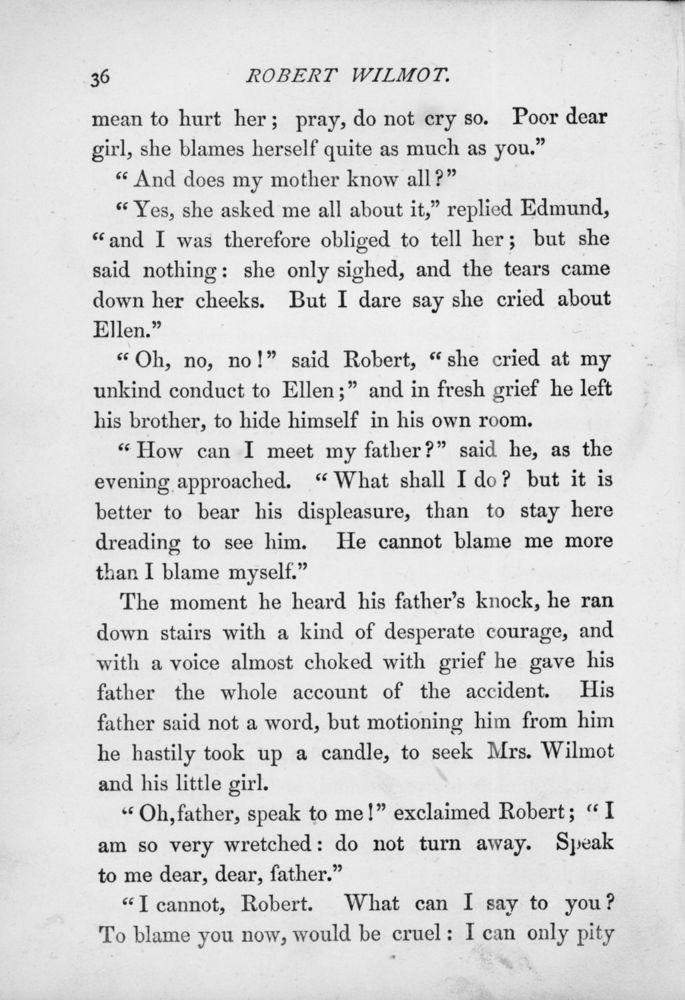 36 ROBERT WILMOT.

mean to hurt her; pray, do not cry so. Poor dear girl, she blames herself quite as much as you."

"And does my mother know all?"

"Yes, she asked me all about it," replied Edmund, "and I was therefore obliged to tell her; but she said nothing: she only sighed, and the tears came down her cheeks. But I dare say she cried about Ellen."

"Oh, no, no!" said Robert, "she cried at my unkind conduct to Ellen;" and in fresh grief he left his brother, to hide himself in his own room.

"How can I meet my father?" said he, as the evening approached. "What shall I do? but it is better to bear his displeasure, than to stay here dreading to see him. He cannot blame me more than I blame myself."

The moment he heard his father's knock, he ran down stairs with a kind of desperate courage, and with a voice almost choked with grief he gave his father the whole account of the accident. His father said not a word, but motioning him from him he hastily took up a candle, to seek Mrs. Wilmot and his little girl.

"Oh, father, speak to me!" exclaimed Robert; "I am so very wretched: do not turn away. Speak to me dear, dear, father."

"I cannot, Robert. What can I say to you? To blame you now, would be cruel: I can only pity